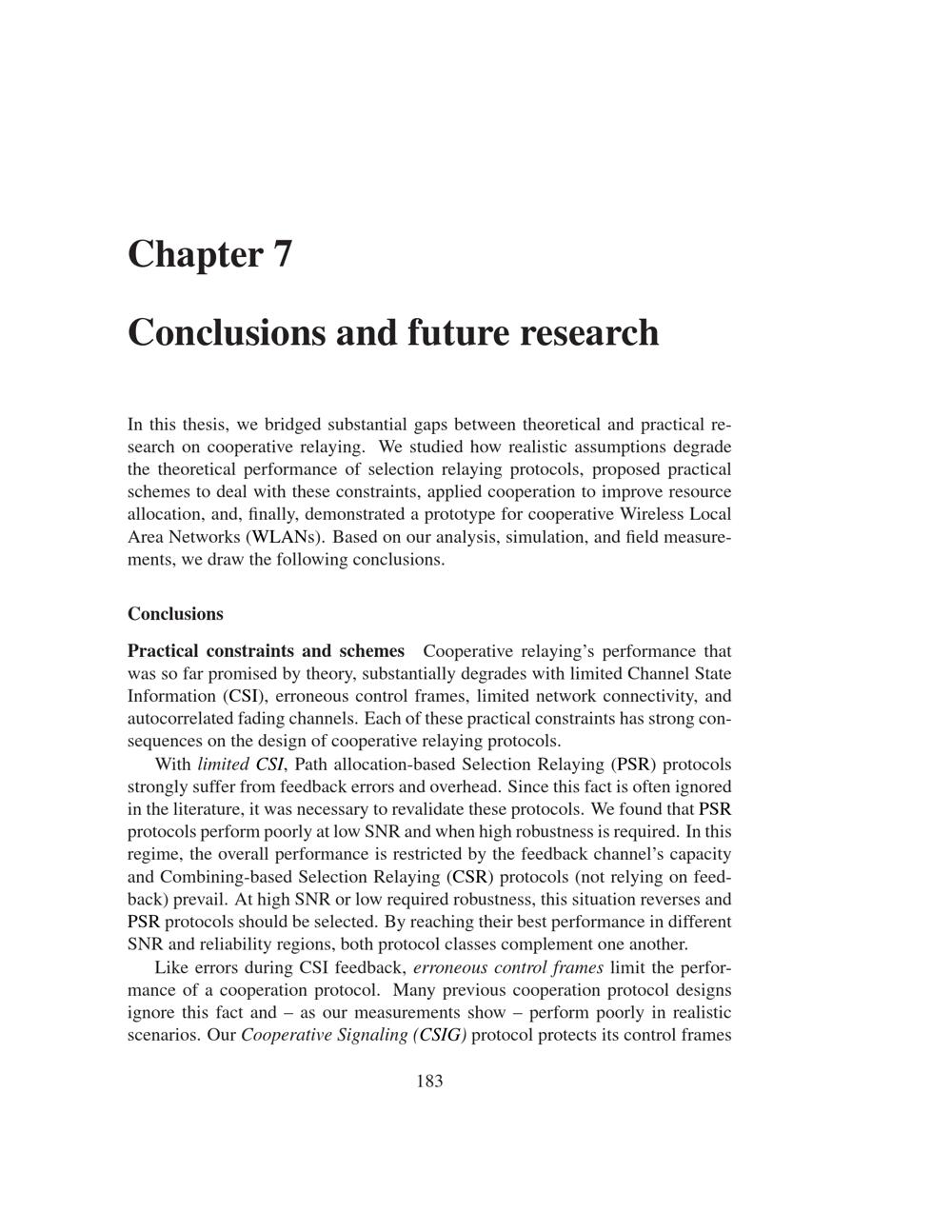 Chapter 7

Conclusions and future research

In this thesis, we bridged substantial gaps between theoretical and practical research on cooperative relaying. We studied how realistic assumptions degrade the theoretical performance of selection relaying protocols, proposed practical schemes to deal with these constraints, applied cooperation to improve resource allocation, and, finally, demonstrated a prototype for cooperative Wireless Local Area Networks (WLANs). Based on our analysis, simulation, and field measurements, we draw the following conclusions.

Conclusions

Practical constraints and schemes Cooperative relaying's performance that was so far promised by theory, substantially degrades with limited Channel State Information (CSI), erroneous control frames, limited network connectivity, and autocorrelated fading channels. Each of these practical constraints has strong consequences on the design of cooperative relaying protocols.

With limited CSI, Path allocation-based Selection Relaying (PSR) protocols strongly suffer from feedback errors and overhead. Since this fact is often ignored in the literature, it was necessary to revalidate these protocols. We found that PSR protocols perform poorly at low SNR and when high robustness is required. In this regime, the overall performance is restricted by the feedback channel's capacity and Combining-based Selection Relaying (CSR) protocols (not relying on feedback) prevail. At high SNR or low required robustness, this situation reverses and PSR protocols should be selected. By reaching their best performance in different SNR and reliability regions, both protocol classes complement one another.

Like errors during CSI feedback, erroneous control frames limit the performance of a cooperation protocol. Many previous cooperation protocol designs ignore this fact and – as our measurements show – perform poorly in realistic scenarios. Our Cooperative Signaling (CSIG) protocol protects its control frames

183